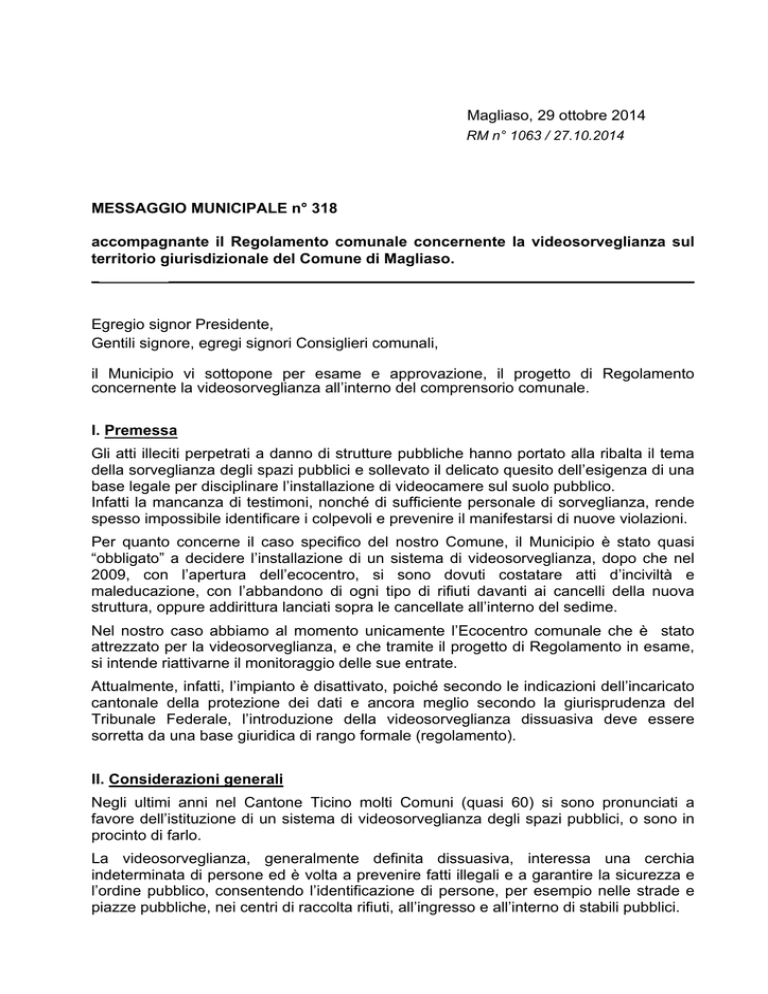 Magliaso, 29 ottobre 2014
RM n° 1063 / 27.10.2014

MESSAGGIO MUNICIPALE n° 318

accompagnante il Regolamento comunale concernente la videosorveglianza sul territorio giurisdizionale del Comune di Magliaso.

Egregio signor Presidente,
Gentili signore, egregi signori Consiglieri comunali,

il Municipio vi sottopone per esame e approvazione, il progetto di Regolamento concernente la videosorveglianza all'interno del comprensorio comunale.

I. Premessa

Gli atti illeciti perpetrati a danno di strutture pubbliche hanno portato alla ribalta il tema della sorveglianza degli spazi pubblici e sollevato il delicato quesito dell'esigenza di una base legale per disciplinare l'installazione di videocamere sul suolo pubblico.
Infatti la mancanza di testimoni, nonché di sufficiente personale di sorveglianza, rende spesso impossibile identificare i colpevoli e prevenire il manifestarsi di nuove violazioni.

Per quanto concerne il caso specifico del nostro Comune, il Municipio è stato quasi "obbligato" a decidere l'installazione di un sistema di videosorveglianza, dopo che nel 2009, con l'apertura dell'ecocentro, si sono dovuti costatare atti d'inciviltà e maleducazione, con l'abbandono di ogni tipo di rifiuti davanti ai cancelli della nuova struttura, oppure addirittura lanciati sopra le cancellate all'interno del sedime.

Nel nostro caso abbiamo al momento unicamente l'Ecocentro comunale che è stato attrezzato per la videosorveglianza, e che tramite il progetto di Regolamento in esame, si intende riattivarne il monitoraggio delle sue entrate.

Attualmente, infatti, l'impianto è disattivato, poiché secondo le indicazioni dell'incaricato cantonale della protezione dei dati e ancora meglio secondo la giurisprudenza del Tribunale Federale, l'introduzione della videosorveglianza dissuasiva deve essere sorretta da una base giuridica di rango formale (regolamento).

II. Considerazioni generali

Negli ultimi anni nel Cantone Ticino molti Comuni (quasi 60) si sono pronunciati a favore dell'istituzione di un sistema di videosorveglianza degli spazi pubblici, o sono in procinto di farlo.

La videosorveglianza, generalmente definita dissuasiva, interessa una cerchia indeterminata di persone ed è volta a prevenire fatti illegali e a garantire la sicurezza e l'ordine pubblico, consentendo l'identificazione di persone, per esempio nelle strade e piazze pubbliche, nei centri di raccolta rifiuti, all'ingresso e all'interno di stabili pubblici.